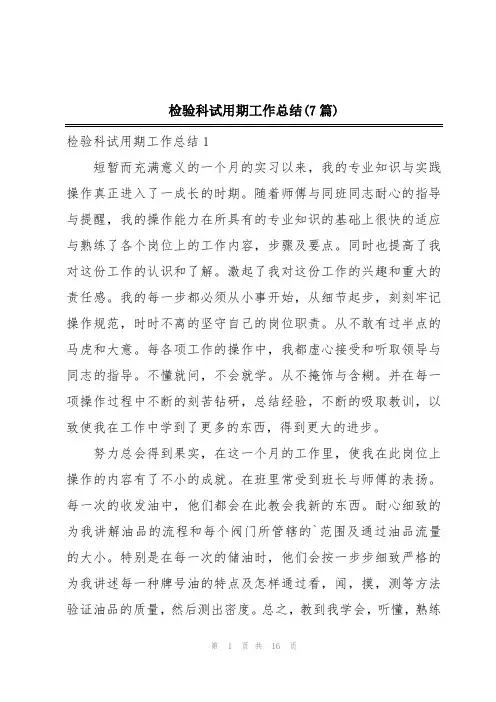 检验科试用期工作总结(7篇)

检验科试用期工作总结1

短暂而充满意义的一个月的实习以来，我的专业知识与实践操作真正进入了一成长的时期。随着师傅与同班同志耐心的指导与提醒，我的操作能力在所具有的专业知识的基础上很快的适应与熟练了各个岗位上的工作内容，步骤及要点。同时也提高了我对这份工作的认识和了解。激起了我对这份工作的兴趣和重大的责任感。我的每一步都必须从小事开始，从细节起步，刻刻牢记操作规范，时时不离的坚守自己的岗位职责。从不敢有过半点的马虎和大意。每各项工作的操作中，我都虚心接受和听取领导与同志的指导。不懂就问，不会就学。从不掩饰与含糊。并在每一项操作过程中不断的刻苦钻研，总结经验，不断的吸取教训，以致使我在工作中学到了更多的东西，得到更大的进步。

努力总会得到果实，在这一个月的工作里，使我在此岗位上操作的内容有了不小的成就。在班里常受到班长与师傅的表扬。每一次的收发油中，他们都会在此教会我新的东西。耐心细致的为我讲解油品的流程和每个阀门所管辖的`范围及通过油品流量的大小。特别是在每一次的储油时，他们会按一步步细致严格的为我讲述每一种牌号油的特点及怎样通过看，闻，摸，测等方法验证油品的质量，然后测出密度。总之，教到我学会，听懂，熟练

第 1 页 共 16 页